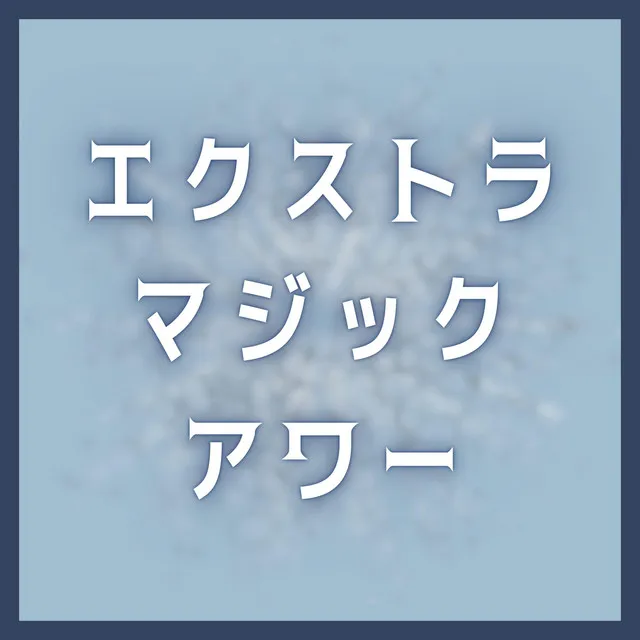 エクストラ
マジック
アワー